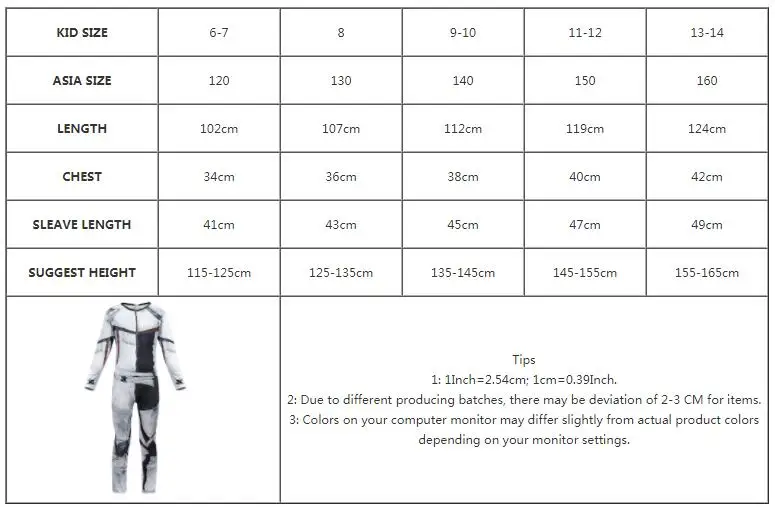 | KID SIZE | 6-7 | 8 | 9-10 | 11-12 | 13-14 |
|---|---|---|---|---|---|
| ASIA SIZE | 120 | 130 | 140 | 150 | 160 |
| LENGTH | 102cm | 107cm | 112cm | 119cm | 124cm |
| CHEST | 34cm | 36cm | 38cm | 40cm | 42cm |
| SLEAVE LENGTH | 41cm | 43cm | 45cm | 47cm | 49cm |
| SUGGEST HEIGHT | 115-125cm | 125-135cm | 135-145cm | 145-155cm | 155-165cm |

Tips
1: 1Inch=2.54cm; 1cm=0.39Inch.
2: Due to different producing batches, there may be deviation of 2-3 CM for items.
3: Colors on your computer monitor may differ slightly from actual product colors depending on your monitor settings.